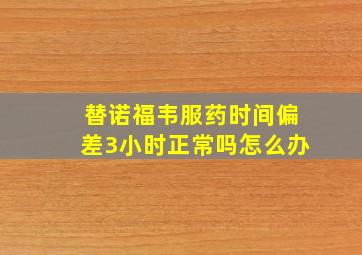 替诺福韦服药时间偏差3小时正常吗怎么办